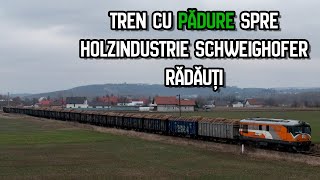 TREN CU PĂDURE SPRE HOLZINDUSTRIE SCHWEIGHOFER RĂDĂUȚI